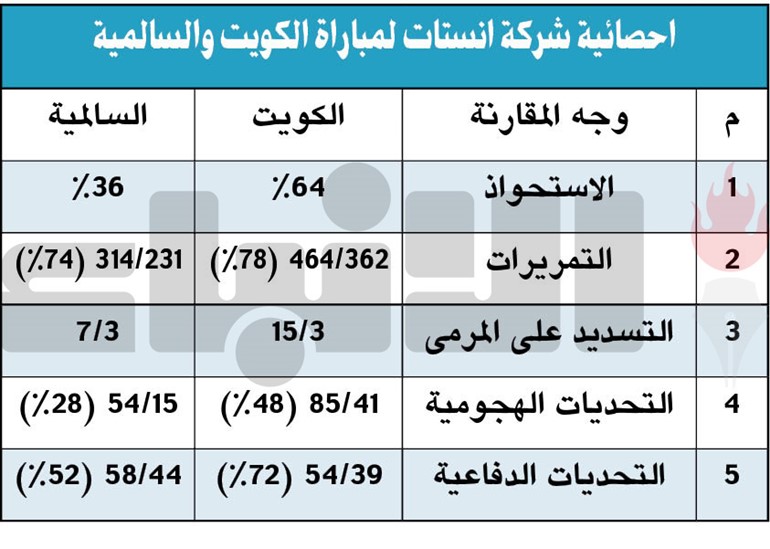 احصائية شركة انستات لمباراة الكويت والسالمية

| م | وجه المقارنة | الكويت | السالمية |
|---|---|---|---|
| 1 | الاستحواذ | 64٪ | 36٪ |
| 2 | التمريرات | 464/362 (78٪) | 314/231 (74٪) |
| 3 | التسديد على المرمى | 15/3 | 7/3 |
| 4 | التحديات الهجومية | 85/41 (48٪) | 54/15 (28٪) |
| 5 | التحديات الدفاعية | 54/39 (72٪) | 58/44 (52٪) |